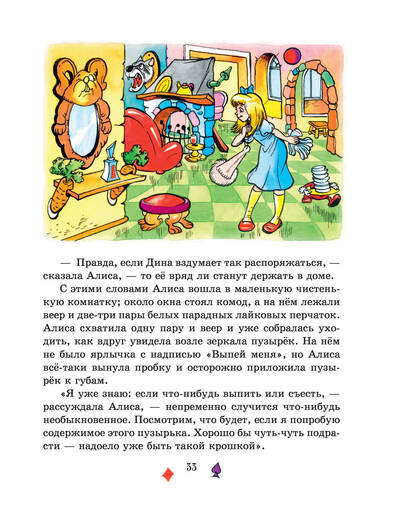 — Правда, если Дина вздумает так распоряжаться, — сказала Алиса, — то её вряд ли станут держать в доме.

С этими словами Алиса вошла в маленькую чистенькую комнатку; около окна стоял комод, а на нём лежали веер и две-три пары белых парадных лайковых перчаток. Алиса схватила одну пару и веер и уже собралась уходить, как вдруг увидела возле зеркала пузырёк. На нём не было ярлычка с надписью «Выпей меня», но Алиса всё-таки вынула пробку и осторожно приложила пузырёк к губам.

«Я уже знаю: если что-нибудь выпить или съесть, — рассуждала Алиса, — непременно случится что-нибудь необыкновенное. Посмотрим, что будет, если я попробую содержимое этого пузырька. Хорошо бы чуть-чуть подрасти — надоело уже быть такой крошкой».

33